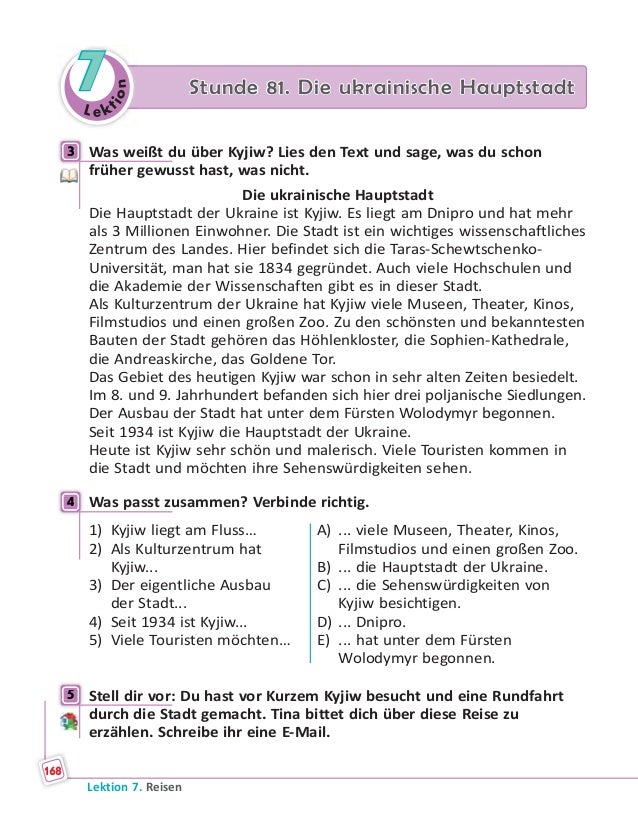 7 Lektion

Stunde 81. Die ukrainische Hauptstadt

3 Was weißt du über Kyjiw? Lies den Text und sage, was du schon früher gewusst hast, was nicht.

Die ukrainische Hauptstadt

Die Hauptstadt der Ukraine ist Kyjiw. Es liegt am Dnipro und hat mehr als 3 Millionen Einwohner. Die Stadt ist ein wichtiges wissenschaftliches Zentrum des Landes. Hier befindet sich die Taras-Schewtschenko-Universität, man hat sie 1834 gegründet. Auch viele Hochschulen und die Akademie der Wissenschaften gibt es in dieser Stadt.
Als Kulturzentrum der Ukraine hat Kyjiw viele Museen, Theater, Kinos, Filmstudios und einen großen Zoo. Zu den schönsten und bekanntesten Bauten der Stadt gehören das Höhlenkloster, die Sophien-Kathedrale, die Andreaskirche, das Goldene Tor.
Das Gebiet des heutigen Kyjiw war schon in sehr alten Zeiten besiedelt. Im 8. und 9. Jahrhundert befanden sich hier drei poljanische Siedlungen. Der Ausbau der Stadt hat unter dem Fürsten Wolodymyr begonnen.
Seit 1934 ist Kyjiw die Hauptstadt der Ukraine.
Heute ist Kyjiw sehr schön und malerisch. Viele Touristen kommen in die Stadt und möchten ihre Sehenswürdigkeiten sehen.

4 Was passt zusammen? Verbinde richtig.

1) Kyjiw liegt am Fluss...
2) Als Kulturzentrum hat Kyjiw...
3) Der eigentliche Ausbau der Stadt...
4) Seit 1934 ist Kyjiw...
5) Viele Touristen möchten...

A) ... viele Museen, Theater, Kinos, Filmstudios und einen großen Zoo.
B) ... die Hauptstadt der Ukraine.
C) ... die Sehenswürdigkeiten von Kyjiw besichtigen.
D) ... Dnipro.
E) ... hat unter dem Fürsten Wolodymyr begonnen.

5 Stell dir vor: Du hast vor Kurzem Kyjiw besucht und eine Rundfahrt durch die Stadt gemacht. Tina bittet dich über diese Reise zu erzählen. Schreibe ihr eine E-Mail.

168

Lektion 7. Reisen